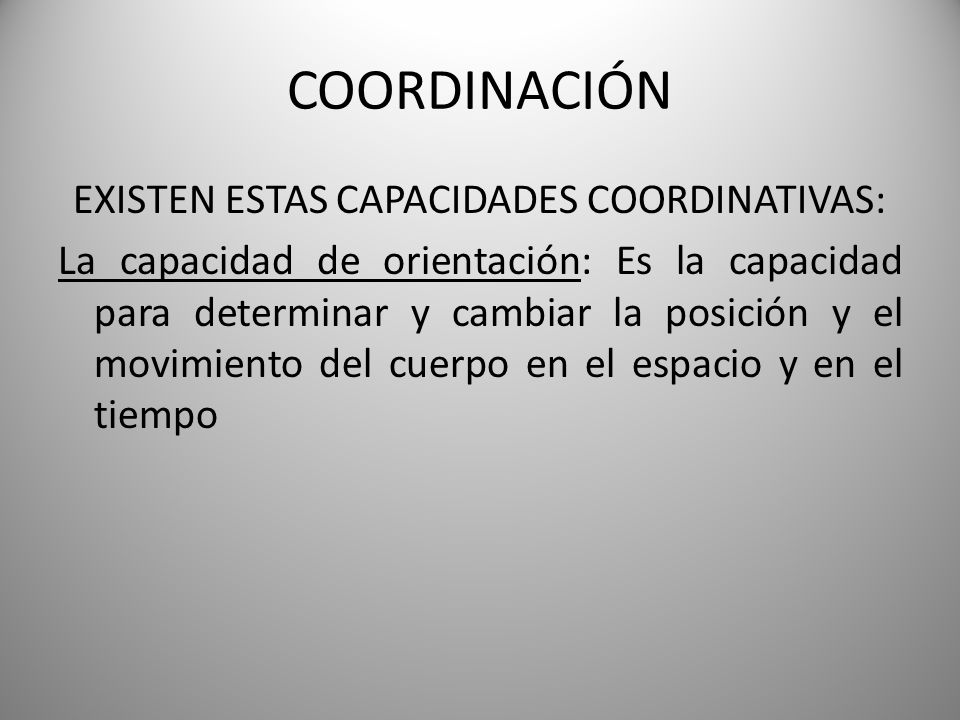 COORDINACIÓN

EXISTEN ESTAS CAPACIDADES COORDINATIVAS:

La capacidad de orientación: Es la capacidad para determinar y cambiar la posición y el movimiento del cuerpo en el espacio y en el tiempo